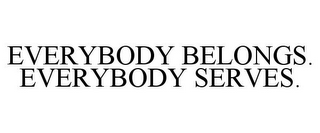 EVERYBODY BELONGS.
EVERYBODY SERVES.